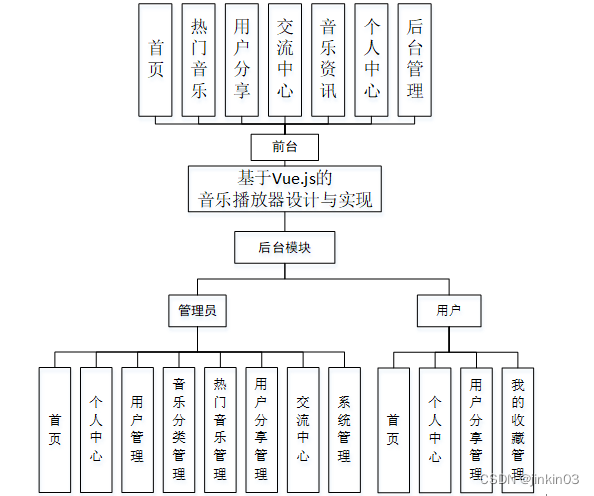 首页

热门音乐

用户分享

交流中心

音乐资讯

个人中心

后台管理

前台

基于Vue.js的
音乐播放器设计与实现

后台模块

管理员

用户

首页

个人中心

用户管理

音乐分类管理

热门音乐管理

用户分享管理

交流中心

系统管理

首页

个人中心

用户分享管理

我的收藏管理

CSDN @jinkin03